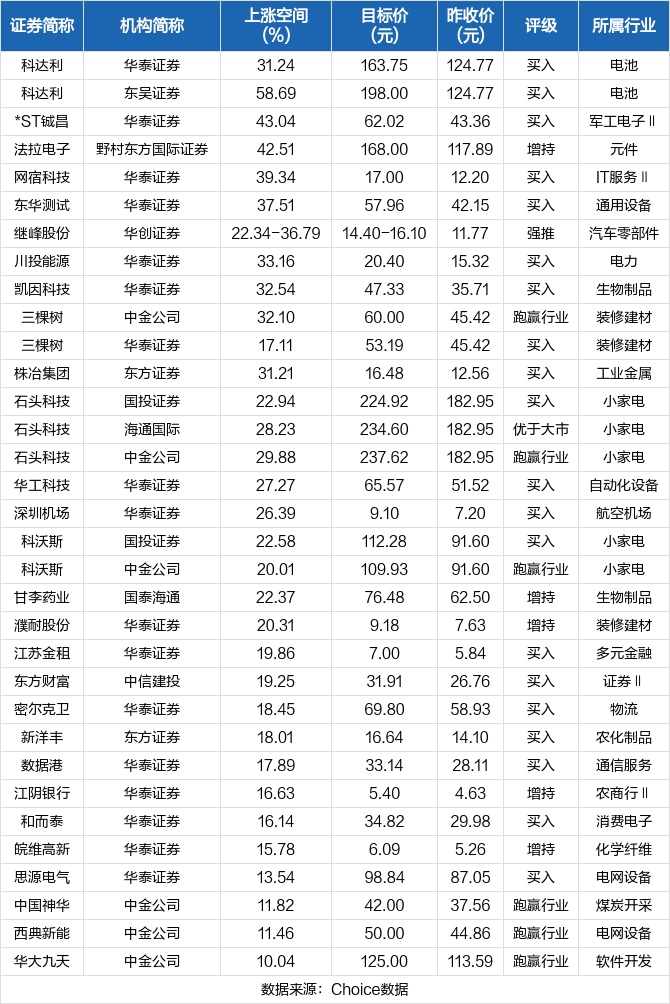 | 证券简称 | 机构简称 | 上涨空间(%) | 目标价(元) | 昨收价(元) | 评级 | 所属行业 |
|---|---|---|---|---|---|---|
| 科达利 | 华泰证券 | 31.24 | 163.75 | 124.77 | 买入 | 电池 |
| 科达利 | 东吴证券 | 58.69 | 198.00 | 124.77 | 买入 | 电池 |
| *ST铖昌 | 华泰证券 | 43.04 | 62.02 | 43.36 | 买入 | 军工电子Ⅱ |
| 法拉电子 | 野村东方国际证券 | 42.51 | 168.00 | 117.89 | 增持 | 元件 |
| 网宿科技 | 华泰证券 | 39.34 | 17.00 | 12.20 | 买入 | IT服务Ⅱ |
| 东华测试 | 华泰证券 | 37.51 | 57.96 | 42.15 | 买入 | 通用设备 |
| 继峰股份 | 华创证券 | 22.34-36.79 | 14.40-16.10 | 11.77 | 强推 | 汽车零部件 |
| 川投能源 | 华泰证券 | 33.16 | 20.40 | 15.32 | 买入 | 电力 |
| 凯因科技 | 华泰证券 | 32.54 | 47.33 | 35.71 | 买入 | 生物制品 |
| 三棵树 | 中金公司 | 32.10 | 60.00 | 45.42 | 跑赢行业 | 装修建材 |
| 三棵树 | 华泰证券 | 17.11 | 53.19 | 45.42 | 买入 | 装修建材 |
| 株冶集团 | 东方证券 | 31.21 | 16.48 | 12.56 | 买入 | 工业金属 |
| 石头科技 | 国投证券 | 22.94 | 224.92 | 182.95 | 买入 | 小家电 |
| 石头科技 | 海通国际 | 28.23 | 234.60 | 182.95 | 优于大市 | 小家电 |
| 石头科技 | 中金公司 | 29.88 | 237.62 | 182.95 | 跑赢行业 | 小家电 |
| 华工科技 | 华泰证券 | 27.27 | 65.57 | 51.52 | 买入 | 自动化设备 |
| 深圳机场 | 华泰证券 | 26.39 | 9.10 | 7.20 | 买入 | 航空机场 |
| 科沃斯 | 国投证券 | 22.58 | 112.28 | 91.60 | 买入 | 小家电 |
| 科沃斯 | 中金公司 | 20.01 | 109.93 | 91.60 | 跑赢行业 | 小家电 |
| 甘李药业 | 国泰海通 | 22.37 | 76.48 | 62.50 | 增持 | 生物制品 |
| 濮耐股份 | 华泰证券 | 20.31 | 9.18 | 7.63 | 增持 | 装修建材 |
| 江苏金租 | 华泰证券 | 19.86 | 7.00 | 5.84 | 买入 | 多元金融 |
| 东方财富 | 中信建投 | 19.25 | 31.91 | 26.76 | 买入 | 证券Ⅱ |
| 密尔克卫 | 华泰证券 | 18.45 | 69.80 | 58.93 | 买入 | 物流 |
| 新洋丰 | 东方证券 | 18.01 | 16.64 | 14.10 | 买入 | 农化制品 |
| 数据港 | 华泰证券 | 17.89 | 33.14 | 28.11 | 买入 | 通信服务 |
| 江阴银行 | 华泰证券 | 16.63 | 5.40 | 4.63 | 增持 | 农商行Ⅱ |
| 和而泰 | 华泰证券 | 16.14 | 34.82 | 29.98 | 买入 | 消费电子 |
| 皖维高新 | 华泰证券 | 15.78 | 6.09 | 5.26 | 增持 | 化学纤维 |
| 思源电气 | 华泰证券 | 13.54 | 98.84 | 87.05 | 买入 | 电网设备 |
| 中国神华 | 中金公司 | 11.82 | 42.00 | 37.56 | 跑赢行业 | 煤炭开采 |
| 西典新能 | 中金公司 | 11.46 | 50.00 | 44.86 | 跑赢行业 | 电网设备 |
| 华大九天 | 中金公司 | 10.04 | 125.00 | 113.59 | 跑赢行业 | 软件开发 |

数据来源：Choice数据